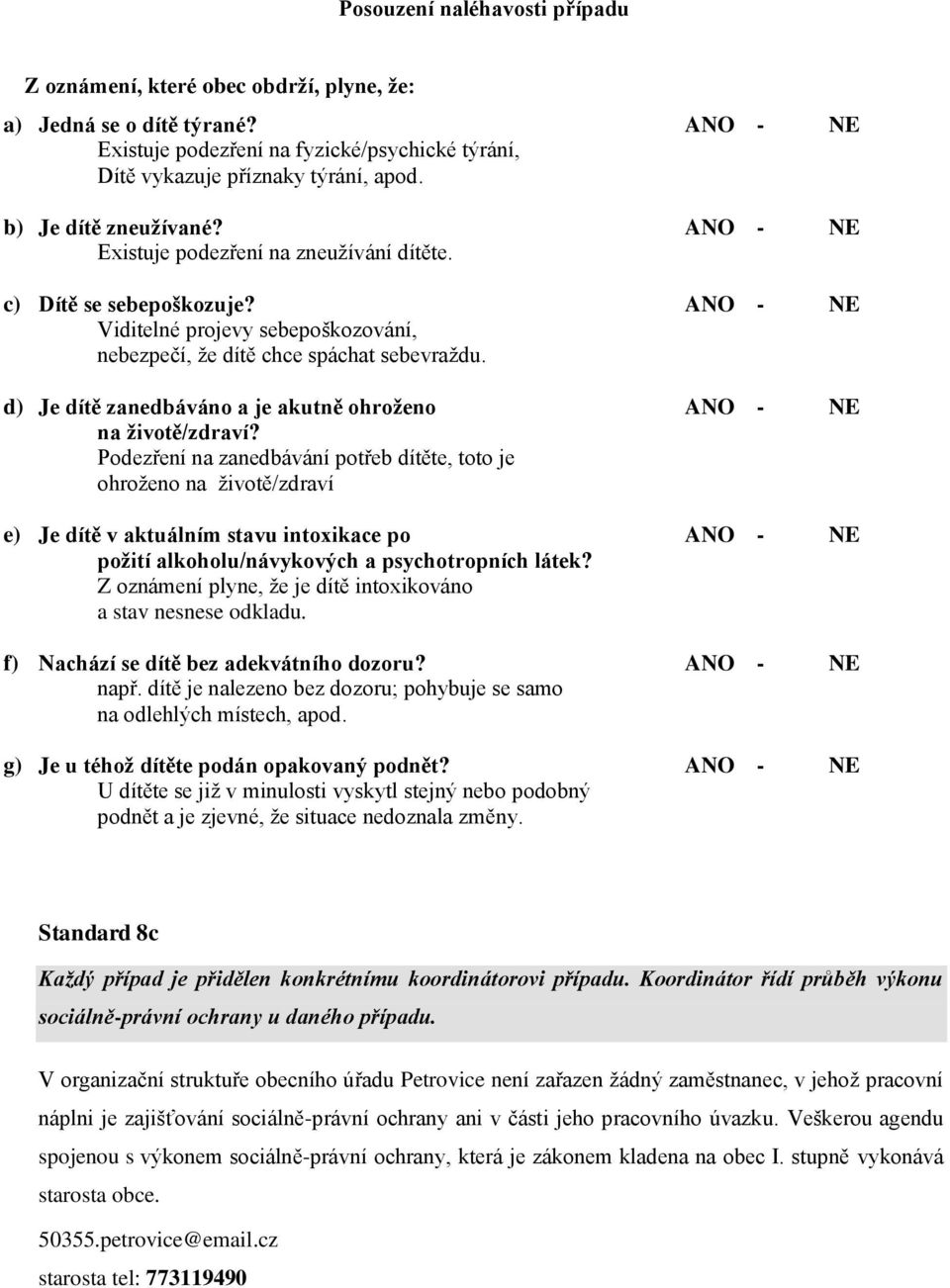 Posouzení naléhavosti případu

Z oznámení, které obec obdrží, plyne, že:

a) Jedná se o dítě týrané? ANO - NE
Existuje podezření na fyzické/psychické týrání, Dítě vykazuje příznaky týrání, apod.

b) Je dítě zneužívané? ANO - NE
Existuje podezření na zneužívání dítěte.

c) Dítě se sebepoškozuje? ANO - NE
Viditelné projevy sebepoškozování, nebezpečí, že dítě chce spáchat sebevraždu.

d) Je dítě zanedbáváno a je akutně ohroženo na životě/zdraví? ANO - NE
Podezření na zanedbávání potřeb dítěte, toto je ohroženo na životě/zdraví

e) Je dítě v aktuálním stavu intoxikace po požití alkoholu/návykových a psychotropních látek? ANO - NE
Z oznámení plyne, že je dítě intoxikováno a stav nesnese odkladu.

f) Nachází se dítě bez adekvátního dozoru? ANO - NE
např. dítě je nalezeno bez dozoru; pohybuje se samo na odlehlých místech, apod.

g) Je u téhož dítěte podán opakovaný podnět? ANO - NE
U dítěte se již v minulosti vyskytl stejný nebo podobný podnět a je zjevné, že situace nedoznala změny.

Standard 8c

Každý případ je přidělen konkrétnímu koordinátorovi případu. Koordinátor řídí průběh výkonu sociálně-právní ochrany u daného případu.

V organizační struktuře obecního úřadu Petrovice není zařazen žádný zaměstnanec, v jehož pracovní náplni je zajišťování sociálně-právní ochrany ani v části jeho pracovního úvazku. Veškerou agendu spojenou s výkonem sociálně-právní ochrany, která je zákonem kladena na obec I. stupně vykonává starosta obce.

50355.petrovice@email.cz

starosta tel: 773119490